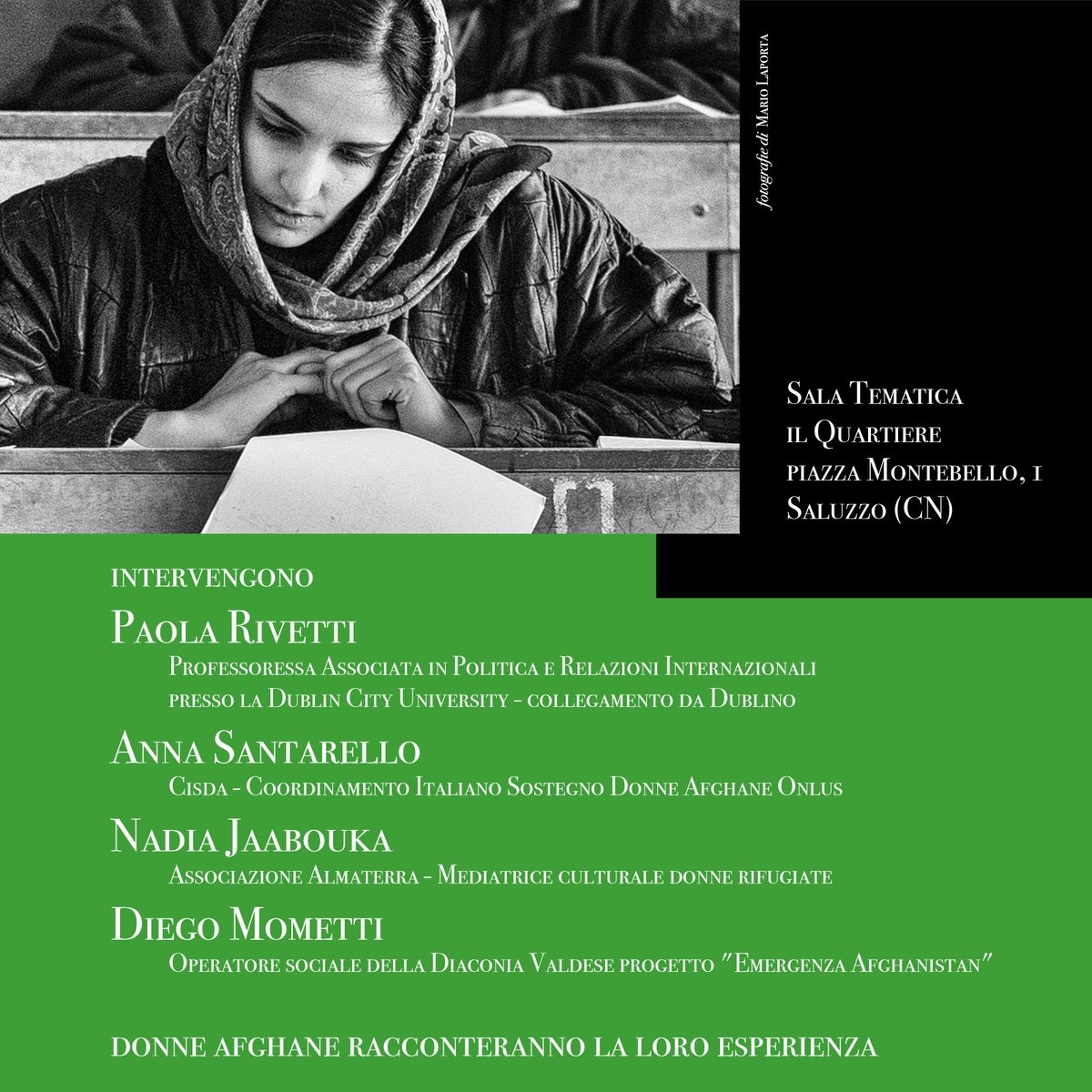 fotografie di Mario Laporta

Sala Tematica
il Quartiere
piazza Montebello, 1
Saluzzo (CN)

INTERVENGONO

Paola Rivetti
Professoressa Associata in Politica e Relazioni Internazionali presso la Dublin City University - collegamento da Dublino

Anna Santarello
Cisda - Coordinamento Italiano Sostegno Donne Afghane Onlus

Nadia Jaabouka
Associazione Almaterra - Mediatrice culturale donne rifugiate

Diego Mometti
Operatore sociale della Diaconia Valdese progetto "Emergenza Afghanistan"

DONNE AFGHANE RACCONTERANNO LA LORO ESPERIENZA